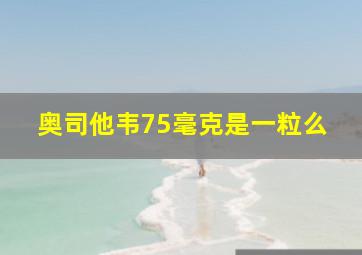 奥司他韦75毫克是一粒么